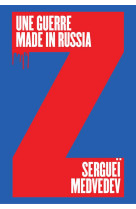 UNE GUERRE
MADE IN RUSSIA

SERGUEÏ
MEDVEDEV